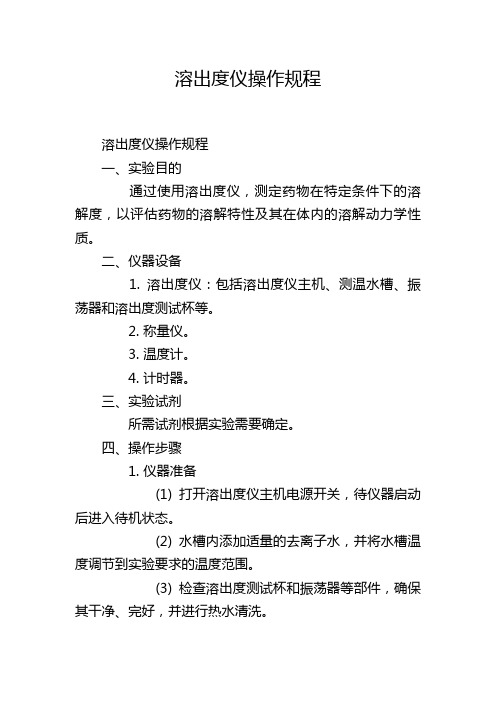 溶出度仪操作规程

溶出度仪操作规程

一、实验目的

通过使用溶出度仪，测定药物在特定条件下的溶解度，以评估药物的溶解特性及其在体内的溶解动力学性质。

二、仪器设备

1. 溶出度仪：包括溶出度仪主机、测温水槽、振荡器和溶出度测试杯等。

2. 称量仪。

3. 温度计。

4. 计时器。

三、实验试剂

所需试剂根据实验需要确定。

四、操作步骤

1. 仪器准备

(1) 打开溶出度仪主机电源开关，待仪器启动后进入待机状态。

(2) 水槽内添加适量的去离子水，并将水槽温度调节到实验要求的温度范围。

(3) 检查溶出度测试杯和振荡器等部件，确保其干净、完好，并进行热水清洗。